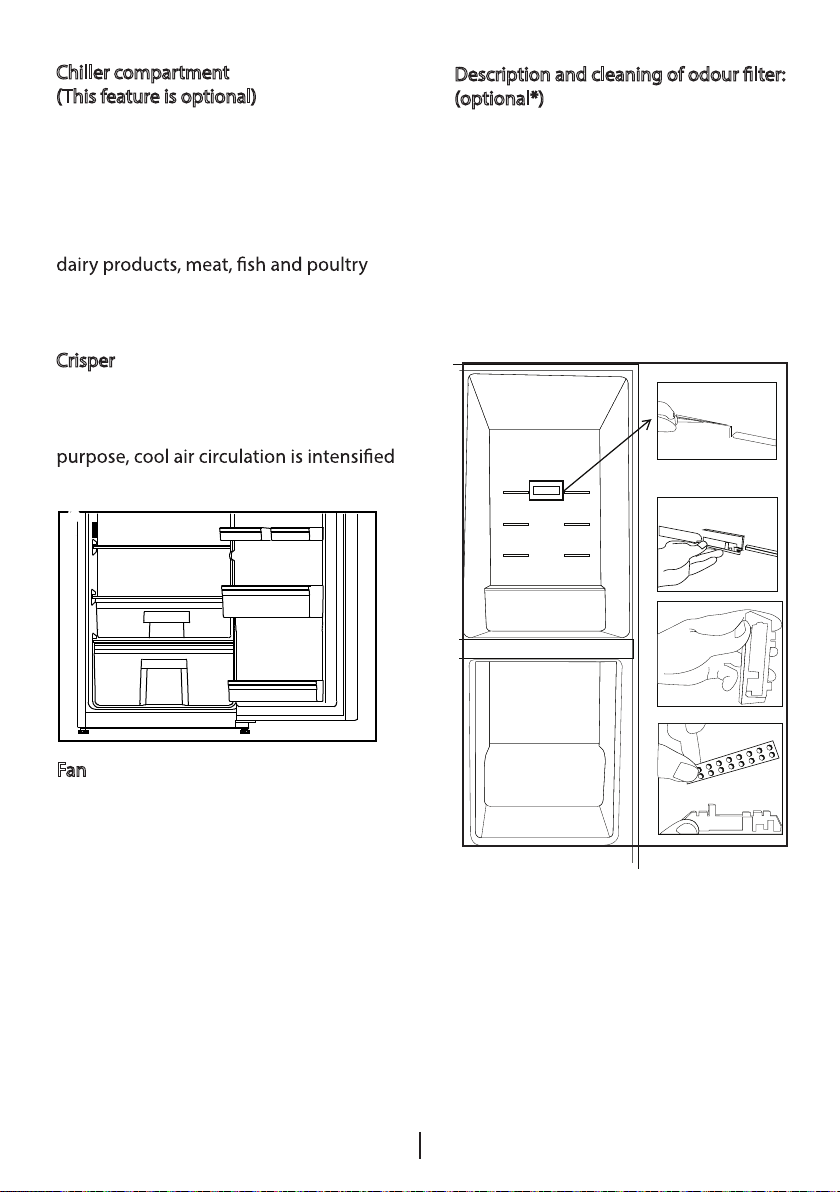 Chiller compartment
(This feature is optional)

dairy products, meat, fish and poultry

Crisper

purpose, cool air circulation is intensified

Fan

Description and cleaning of odour filter:
(optional*)